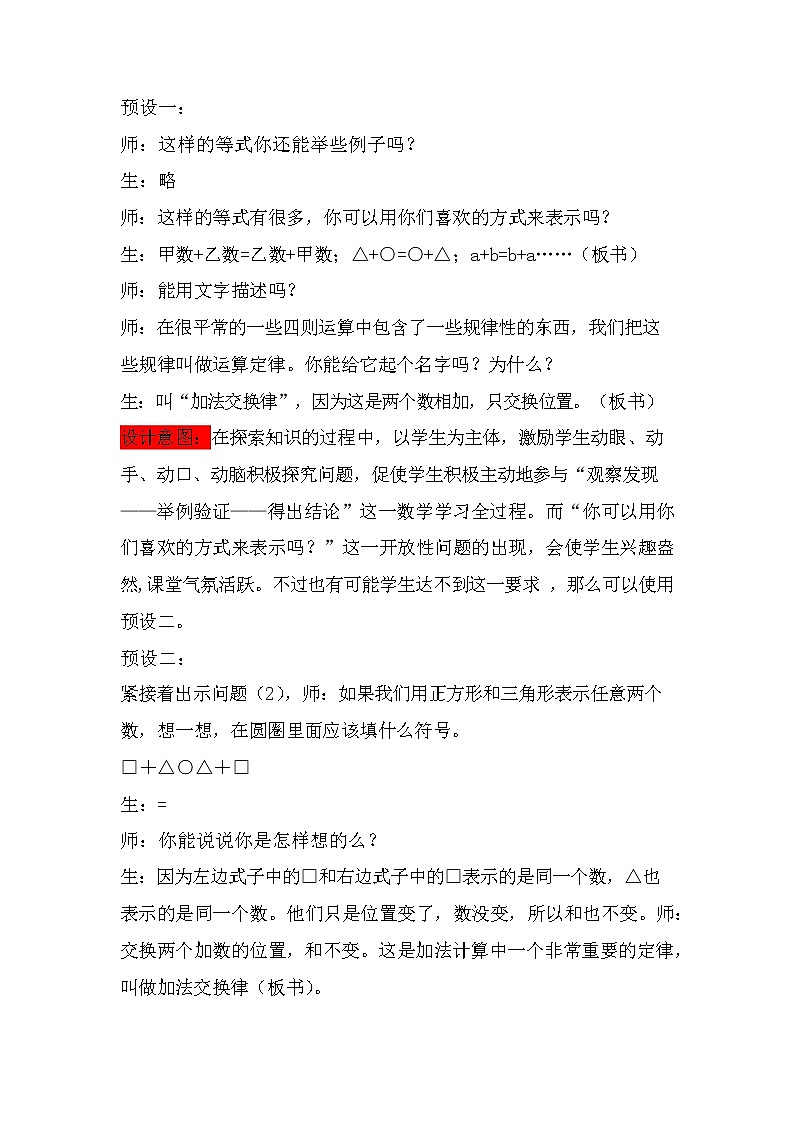 预设一：

师：这样的等式你还能举些例子吗？

生：略

师：这样的等式有很多，你可以用你们喜欢的方式来表示吗？

生：甲数+乙数=乙数+甲数；△+○=○+△；a+b=b+a……（板书）

师：能用文字描述吗？

师：在很平常的一些四则运算中包含了一些规律性的东西，我们把这些规律叫做运算定律。你能给它起个名字吗？为什么？

生：叫“加法交换律”，因为这是两个数相加，只交换位置。（板书）

设计意图：在探索知识的过程中，以学生为主体，激励学生动眼、动手、动口、动脑积极探究问题，促使学生积极主动地参与“观察发现——举例验证——得出结论”这一数学学习全过程。而“你可以用你们喜欢的方式来表示吗？”这一开放性问题的出现，会使学生兴趣盎然，课堂气氛活跃。不过也有可能学生达不到这一要求，那么可以使用预设二。

预设二：

紧接着出示问题（2），师：如果我们用正方形和三角形表示任意两个数，想一想，在圆圈里面应该填什么符号。

□＋△○△＋□

生：=

师：你能说说你是怎样想的么？

生：因为左边式子中的□和右边式子中的□表示的是同一个数，△也表示的是同一个数。他们只是位置变了，数没变，所以和也不变。师：交换两个加数的位置，和不变。这是加法计算中一个非常重要的定律，叫做加法交换律（板书）。